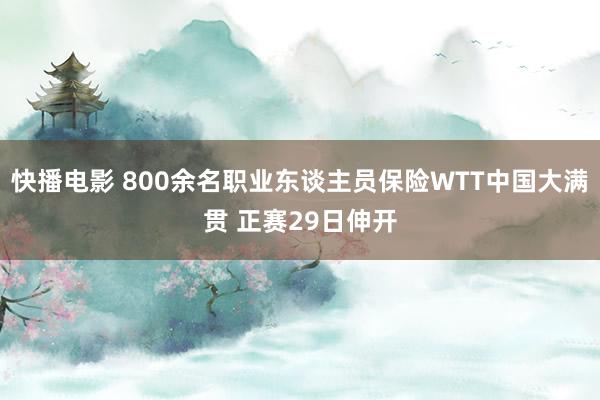 快播电影 800余名职业东谈主员保险WTT中国大满贯 正赛29日伸开